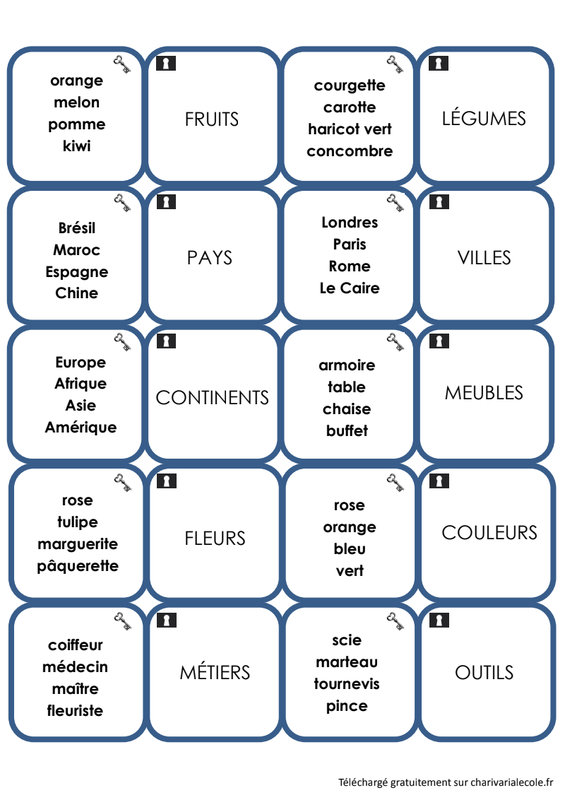 orange
melon
pomme
kiwi

FRUITS

courgette
carotte
haricot vert
concombre

LÉGUMES

Brésil
Maroc
Espagne
Chine

PAYS

Londres
Paris
Rome
Le Caire

VILLES

Europe
Afrique
Asie
Amérique

CONTINENTS

armoire
table
chaise
buffet

MEUBLES

rose
tulipe
marguerite
pâquerette

FLEURS

rose
orange
bleu
vert

COULEURS

coiffeur
médecin
maître
fleuriste

MÉTIERS

scie
marteau
tournevis
pince

OUTILS

Téléchargé gratuitement sur charivarialecole.fr